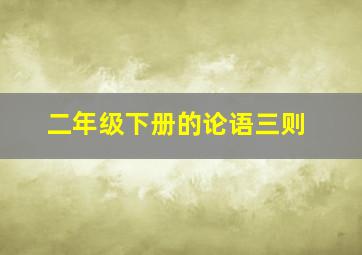 二年级下册的论语三则